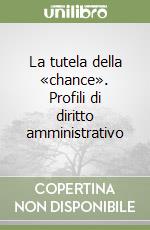 unilibro

La tutela della «chance». Profili di diritto amministrativo

COPERTINA NON DISPONIBILE